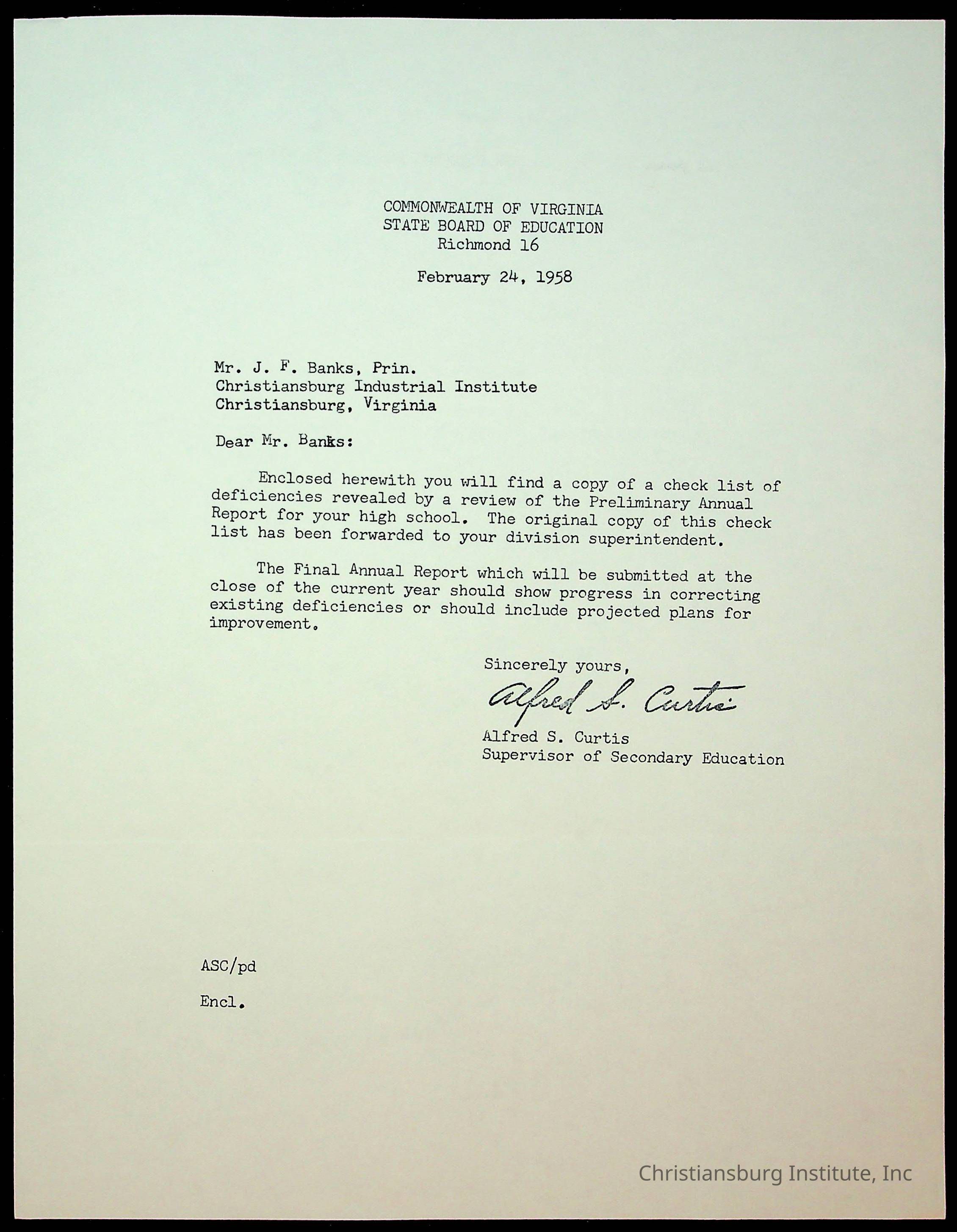 COMMONWEALTH OF VIRGINIA
STATE BOARD OF EDUCATION
Richmond 16

February 24, 1958

Mr. J. F. Banks, Prin.
Christiansburg Industrial Institute
Christiansburg, Virginia

Dear Mr. Banks:

Enclosed herewith you will find a copy of a check list of deficiencies revealed by a review of the Preliminary Annual Report for your high school. The original copy of this check list has been forwarded to your division superintendent.

The Final Annual Report which will be submitted at the close of the current year should show progress in correcting existing deficiencies or should include projected plans for improvement.

Sincerely yours,

Alfred S. Curtis

Alfred S. Curtis
Supervisor of Secondary Education

ASC/pd

Encl.

Christiansburg Institute, Inc